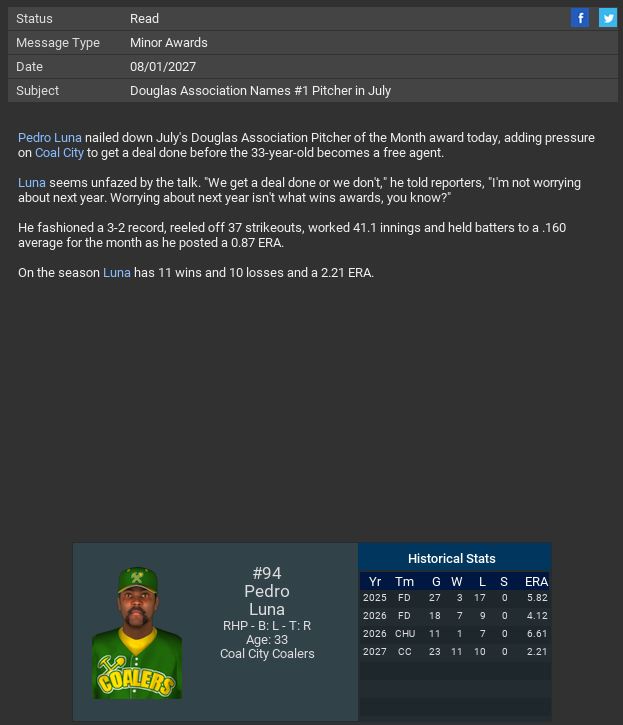 | Status | Read |
|---|---|
| Message Type | Minor Awards |
| Date | 08/01/2027 |
| Subject | Douglas Association Names #1 Pitcher in July |

Pedro Luna nailed down July's Douglas Association Pitcher of the Month award today, adding pressure on Coal City to get a deal done before the 33-year-old becomes a free agent.

Luna seems unfazed by the talk. "We get a deal done or we don't," he told reporters, "I'm not worrying about next year. Worrying about next year isn't what wins awards, you know?"

He fashioned a 3-2 record, reeled off 37 strikeouts, worked 41.1 innings and held batters to a .160 average for the month as he posted a 0.87 ERA.

On the season Luna has 11 wins and 10 losses and a 2.21 ERA.

COALERS

#94
Pedro
Luna
RHP - B: L - T: R
Age: 33
Coal City Coalers

Historical Stats

| Yr | Tm | G | W | L | S | ERA |
|---|---|---|---|---|---|---|
| 2025 | FD | 27 | 3 | 17 | 0 | 5.82 |
| 2026 | FD | 18 | 7 | 9 | 0 | 4.12 |
| 2026 | CHU | 11 | 1 | 7 | 0 | 6.61 |
| 2027 | CC | 23 | 11 | 10 | 0 | 2.21 |